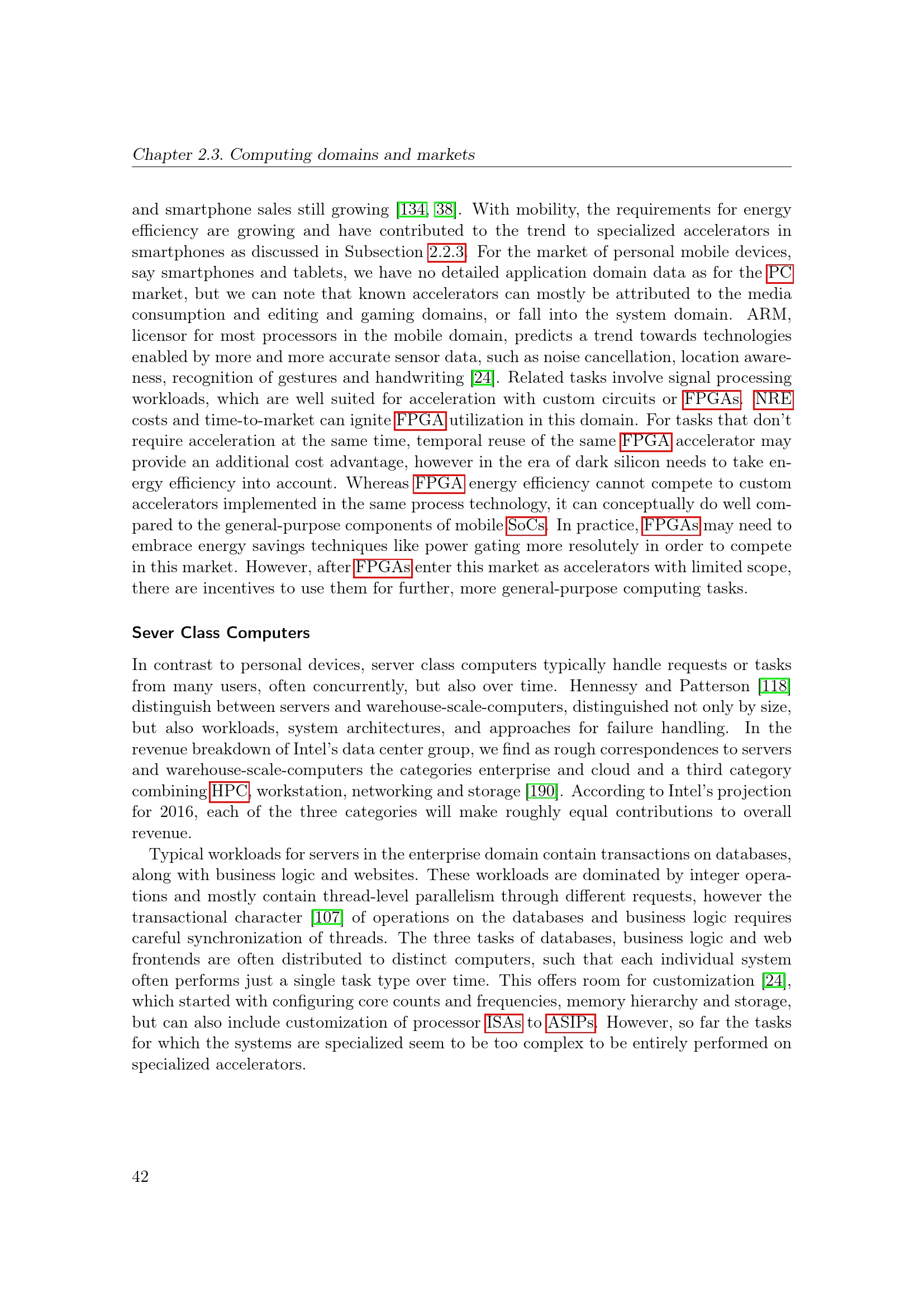 Chapter 2.3. Computing domains and markets

and smartphone sales still growing [134, 38]. With mobility, the requirements for energy efficiency are growing and have contributed to the trend to specialized accelerators in smartphones as discussed in Subsection 2.2.3. For the market of personal mobile devices, say smartphones and tablets, we have no detailed application domain data as for the PC market, but we can note that known accelerators can mostly be attributed to the media consumption and editing and gaming domains, or fall into the system domain. ARM, licensor for most processors in the mobile domain, predicts a trend towards technologies enabled by more and more accurate sensor data, such as noise cancellation, location awareness, recognition of gestures and handwriting [24]. Related tasks involve signal processing workloads, which are well suited for acceleration with custom circuits or FPGAs. NRE costs and time-to-market can ignite FPGA utilization in this domain. For tasks that don't require acceleration at the same time, temporal reuse of the same FPGA accelerator may provide an additional cost advantage, however in the era of dark silicon needs to take energy efficiency into account. Whereas FPGA energy efficiency cannot compete to custom accelerators implemented in the same process technology, it can conceptually do well compared to the general-purpose components of mobile SoCs. In practice, FPGAs may need to embrace energy savings techniques like power gating more resolutely in order to compete in this market. However, after FPGAs enter this market as accelerators with limited scope, there are incentives to use them for further, more general-purpose computing tasks.

Sever Class Computers

In contrast to personal devices, server class computers typically handle requests or tasks from many users, often concurrently, but also over time. Hennessy and Patterson [118] distinguish between servers and warehouse-scale-computers, distinguished not only by size, but also workloads, system architectures, and approaches for failure handling. In the revenue breakdown of Intel's data center group, we find as rough correspondences to servers and warehouse-scale-computers the categories enterprise and cloud and a third category combining HPC, workstation, networking and storage [190]. According to Intel's projection for 2016, each of the three categories will make roughly equal contributions to overall revenue.

Typical workloads for servers in the enterprise domain contain transactions on databases, along with business logic and websites. These workloads are dominated by integer operations and mostly contain thread-level parallelism through different requests, however the transactional character [107] of operations on the databases and business logic requires careful synchronization of threads. The three tasks of databases, business logic and web frontends are often distributed to distinct computers, such that each individual system often performs just a single task type over time. This offers room for customization [24], which started with configuring core counts and frequencies, memory hierarchy and storage, but can also include customization of processor ISAs to ASIPs. However, so far the tasks for which the systems are specialized seem to be too complex to be entirely performed on specialized accelerators.

42